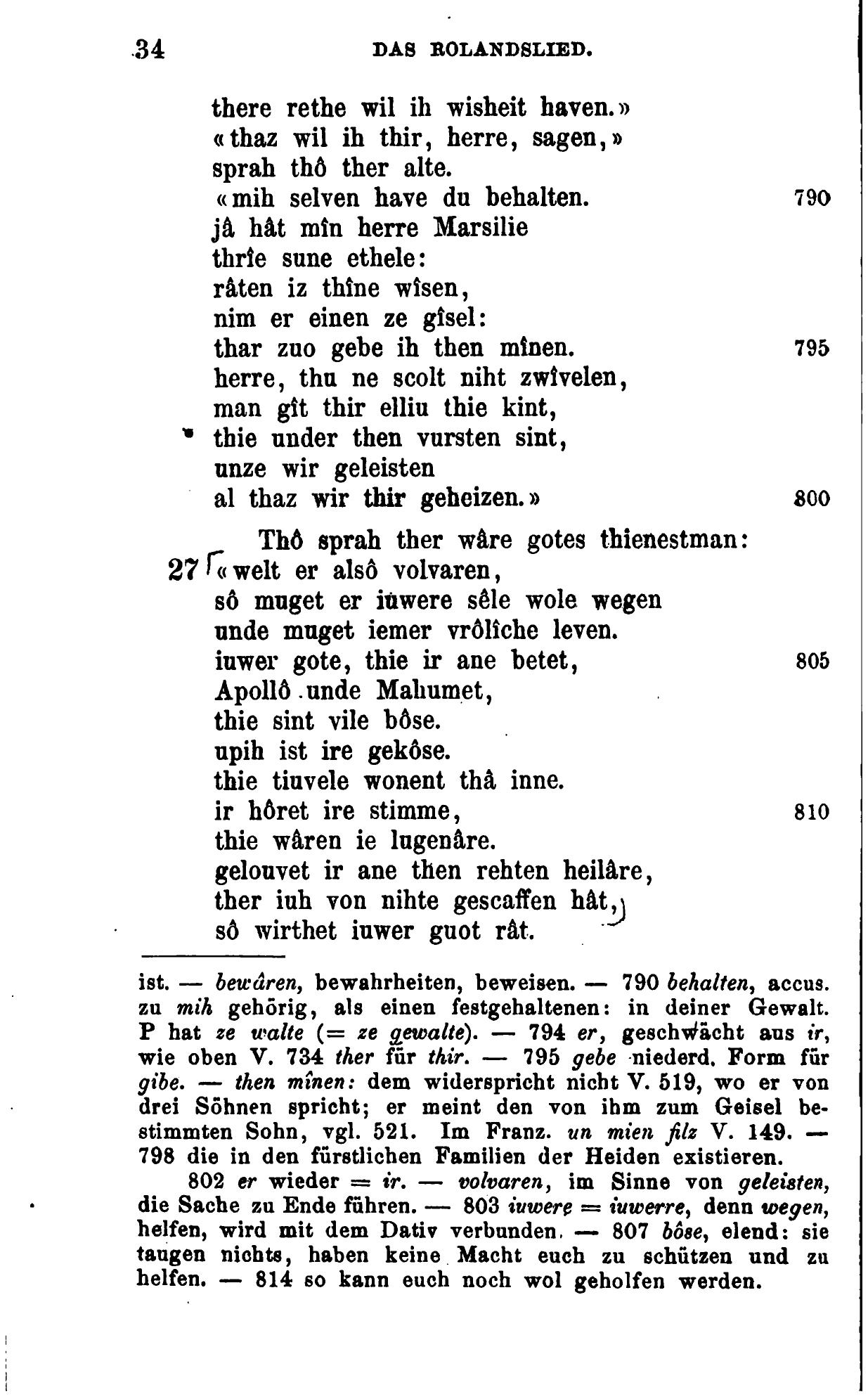 34 DAS ROLANDSLIED.

there rethe wil ih wisheit haven.»
«thaz wil ih thir, herre, sagen,»
sprah thô ther alte.
«mih selven have du behalten. 790
jâ hât mîn herre Marsilie
thrîe sune ethele:
râten iz thîne wîsen,
nim er einen ze gîsel:
thar zuo gebe ih then mînen. 795
herre, thu ne scolt niht zwîvelen,
man gît thir elliu thie kint,
thie under then vursten sint,
unze wir geleisten
al thaz wir thir geheizen.» 800

Thô sprah ther wâre gotes thienestman:
27 «welt er alsô volvaren,
sô muget er iuwere sêle wole wegen
unde muget iemer vrôlîche leven.
iuwer gote, thie ir ane betet, 805
Apollô unde Mahumet,
thie sint vile bôse.
upih ist ire gekôse.
thie tiuvele wonent thâ inne.
ir hôret ire stimme, 810
thie wâren ie lugenâre.
gelouvet ir ane then rehten heilâre,
ther iuh von nihte gescaffen hât,
sô wirthet iuwer guot rât.

ist. — bewâren, bewahrheiten, beweisen. — 790 behalten, accus. zu mih gehörig, als einen festgehaltenen: in deiner Gewalt. P hat ze walte (= ze gewalte). — 794 er, geschwächt aus ir, wie oben V. 734 ther für thir. — 795 gebe niederd. Form für gibe. — then mînen: dem widerspricht nicht V. 519, wo er von drei Söhnen spricht; er meint den von ihm zum Geisel bestimmten Sohn, vgl. 521. Im Franz. un mien filz V. 149. — 798 die in den fürstlichen Familien der Heiden existieren.

802 er wieder = ir. — volvaren, im Sinne von geleisten, die Sache zu Ende führen. — 803 iuwere = iuwerre, denn wegen, helfen, wird mit dem Dativ verbunden. — 807 bôse, elend: sie taugen nichts, haben keine Macht euch zu schützen und zu helfen. — 814 so kann euch noch wol geholfen werden.